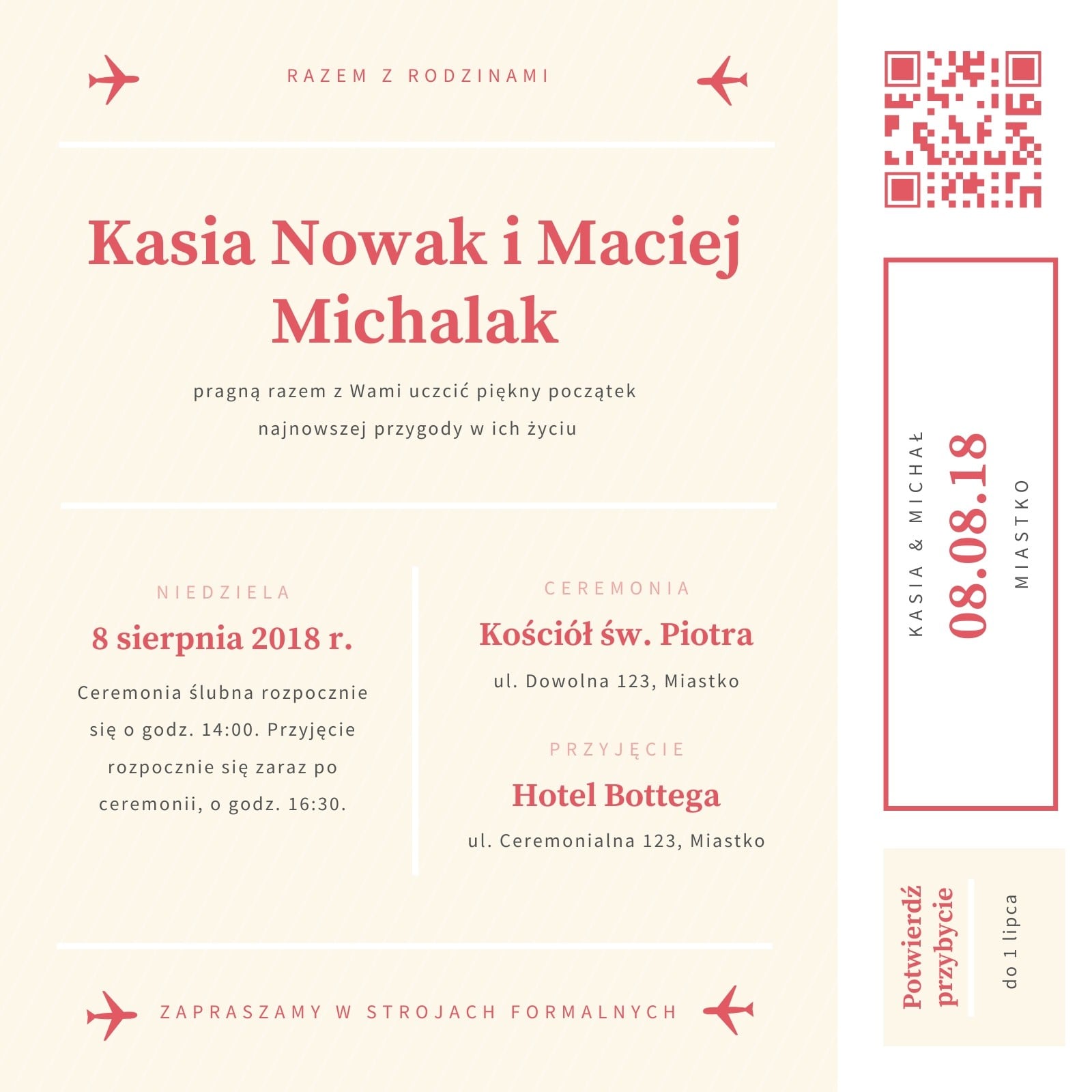 RAZEM Z RODZINAMI

Kasia Nowak i Maciej Michalak

pragną razem z Wami uczcić piękny początek najnowszej przygody w ich życiu

NIEDZIELA

8 sierpnia 2018 r.

Ceremonia ślubna rozpocznie się o godz. 14:00. Przyjęcie rozpocznie się zaraz po ceremonii, o godz. 16:30.

CEREMONIA

Kościół św. Piotra

ul. Dowolna 123, Miastko

PRZYJĘCIE

Hotel Bottega

ul. Ceremonialna 123, Miastko

ZAPRASZAMY W STROJACH FORMALNYCH

KASIA & MICHAŁ

08.08.18

MIASTKO

Potwierdź przybycie

do 1 lipca